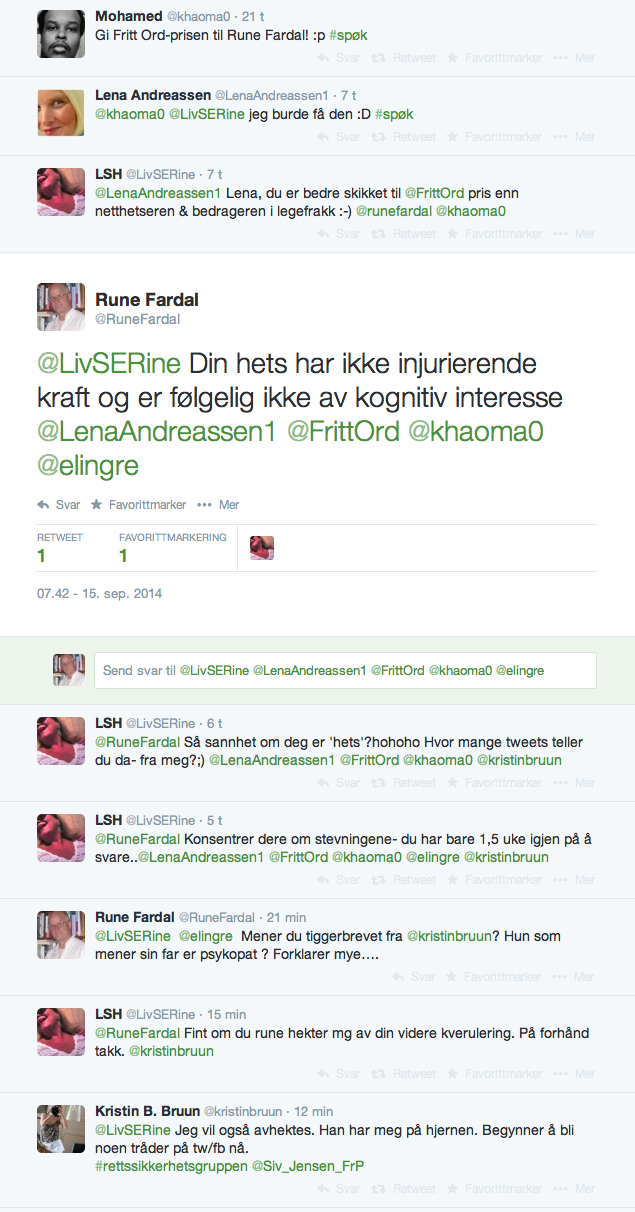 Mohamed @khaoma0 · 21 t
Gi Fritt Ord-prisen til Rune Fardal! :p #spøk
Svar Retweet Favorittmarker Mer

Lena Andreassen @LenaAndreassen1 · 7 t
@khaoma0 @LivSERine jeg burde få den :D #spøk
Svar Retweet Favorittmarker Mer

LSH @LivSERine · 7 t
@LenaAndreassen1 Lena, du er bedre skikket til @FrittOrd pris enn netthetseren & bedrageren i legefrakk :-) @runefardal @khaoma0
Svar Retweet Favorittmarker Mer

Rune Fardal
@RuneFardal

@LivSERine Din hets har ikke injurierende kraft og er følgelig ikke av kognitiv interesse @LenaAndreassen1 @FrittOrd @khaoma0 @elingre

Svar Favorittmarker Mer

RETWEET
1
FAVORITTMARKERING
1

07.42 - 15. sep. 2014

Send svar til @LivSERine @LenaAndreassen1 @FrittOrd @khaoma0 @elingre

LSH @LivSERine · 6 t
@RuneFardal Så sannhet om deg er 'hets'?hohoho Hvor mange tweets teller du da- fra meg?;) @LenaAndreassen1 @FrittOrd @khaoma0 @kristinbruun
Svar Retweet Favorittmarker Mer

LSH @LivSERine · 5 t
@RuneFardal Konsentrer dere om stevningene- du har bare 1,5 uke igjen på å svare..@LenaAndreassen1 @FrittOrd @khaoma0 @elingre @kristinbruun
Svar Retweet Favorittmarker Mer

Rune Fardal @RuneFardal · 21 min
@LivSERine @elingre Mener du tiggerbrevet fra @kristinbruun? Hun som mener sin far er psykopat ? Forklarer mye....
Svar Retweet Favorittmarker Mer

LSH @LivSERine · 15 min
@RuneFardal Fint om du rune hekter mg av din videre kverulering. På forhånd takk. @kristinbruun
Svar Retweet Favorittmarker Mer

Kristin B. Bruun @kristinbruun · 12 min
@LivSERine Jeg vil også avhektes. Han har meg på hjernen. Begynner å bli noen tråder på tw/fb nå. #rettssikkerhetsgruppen @Siv_Jensen_FrP
Svar Retweet Favorittmarker Mer